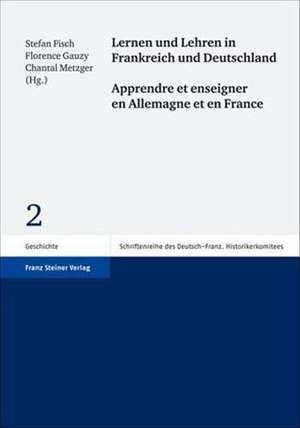 Stefan Fisch
Florence Gauzy
Chantal Metzger
(Hg.)

Lernen und Lehren in Frankreich und Deutschland

Apprendre et enseigner en Allemagne et en France

2

Geschichte

Schriftenreihe des Deutsch-Franz. Historikerkomitees

Franz Steiner Verlag